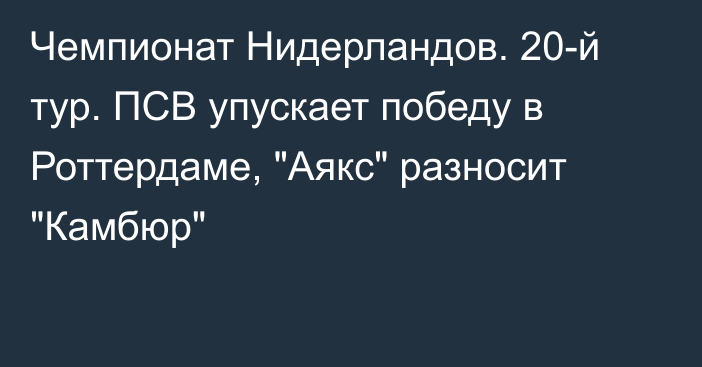 Чемпионат Нидерландов. 20-й тур. ПСВ упускает победу в Роттердаме, "Аякс" разносит "Камбюр"